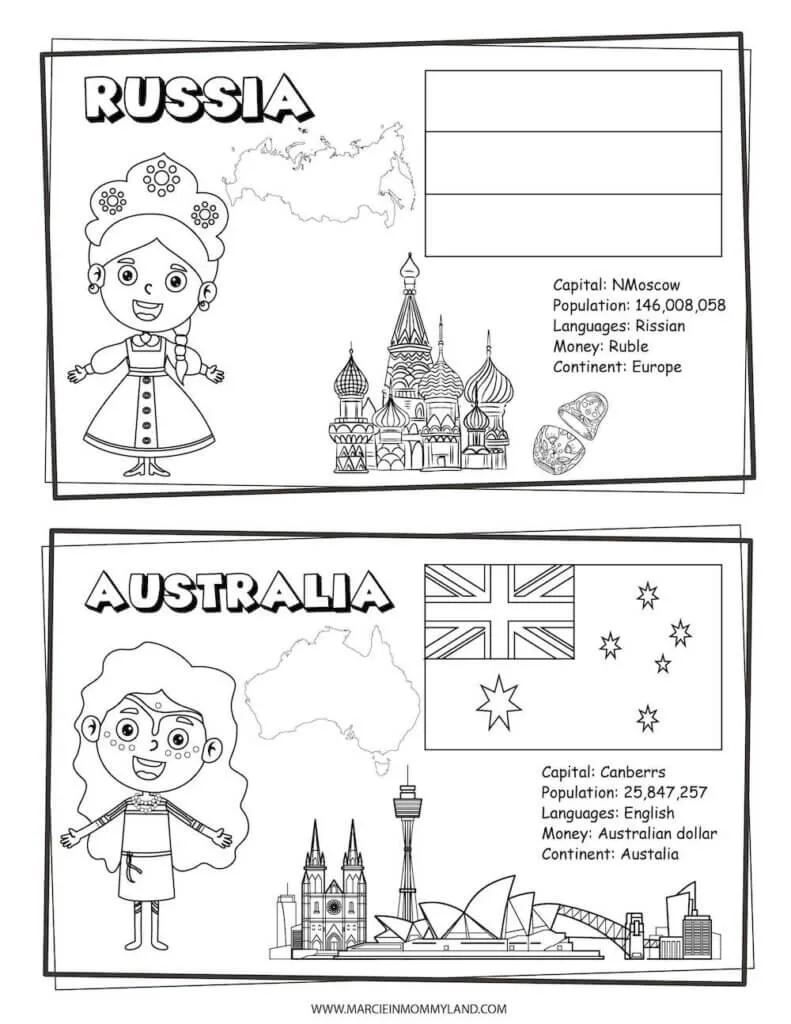 RUSSIA

Capital: NMoscow
Population: 146,008,058
Languages: Rissian
Money: Ruble
Continent: Europe

AUSTRALIA

Capital: Canberrs
Population: 25,847,257
Languages: English
Money: Australian dollar
Continent: Austalia

WWW.MARCIEINMOMMYLAND.COM